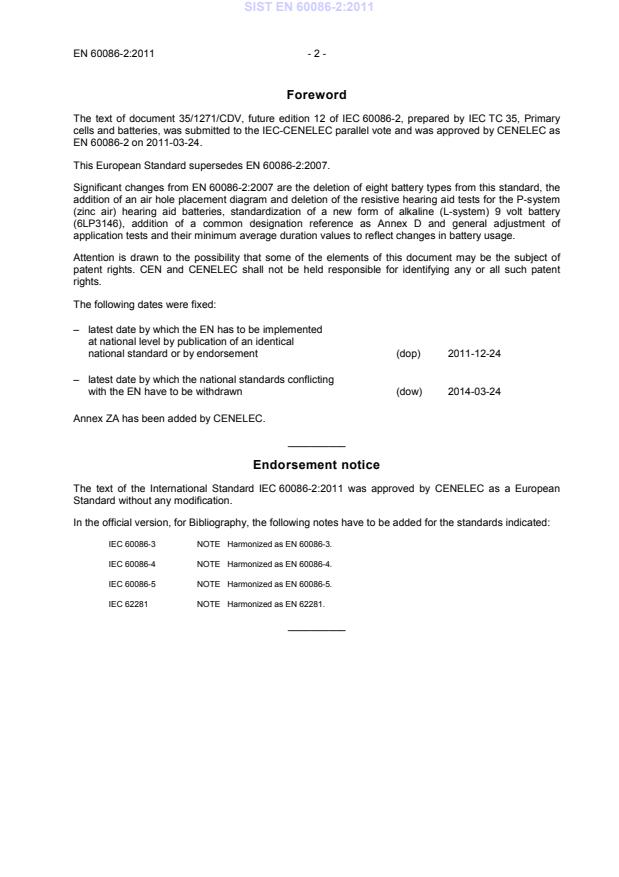 SIST EN 60086-2:2011

EN 60086-2:2011 - 2 -

Foreword

The text of document 35/1271/CDV, future edition 12 of IEC 60086-2, prepared by IEC TC 35, Primary cells and batteries, was submitted to the IEC-CENELEC parallel vote and was approved by CENELEC as EN 60086-2 on 2011-03-24.

This European Standard supersedes EN 60086-2:2007.

Significant changes from EN 60086-2:2007 are the deletion of eight battery types from this standard, the addition of an air hole placement diagram and deletion of the resistive hearing aid tests for the P-system (zinc air) hearing aid batteries, standardization of a new form of alkaline (L-system) 9 volt battery (6LP3146), addition of a common designation reference as Annex D and general adjustment of application tests and their minimum average duration values to reflect changes in battery usage.

Attention is drawn to the possibility that some of the elements of this document may be the subject of patent rights. CEN and CENELEC shall not be held responsible for identifying any or all such patent rights.

The following dates were fixed:

– latest date by which the EN has to be implemented at national level by publication of an identical national standard or by endorsement (dop) 2011-12-24

– latest date by which the national standards conflicting with the EN have to be withdrawn (dow) 2014-03-24

Annex ZA has been added by CENELEC.

Endorsement notice

The text of the International Standard IEC 60086-2:2011 was approved by CENELEC as a European Standard without any modification.

In the official version, for Bibliography, the following notes have to be added for the standards indicated:

IEC 60086-3 NOTE Harmonized as EN 60086-3.

IEC 60086-4 NOTE Harmonized as EN 60086-4.

IEC 60086-5 NOTE Harmonized as EN 60086-5.

IEC 62281 NOTE Harmonized as EN 62281.